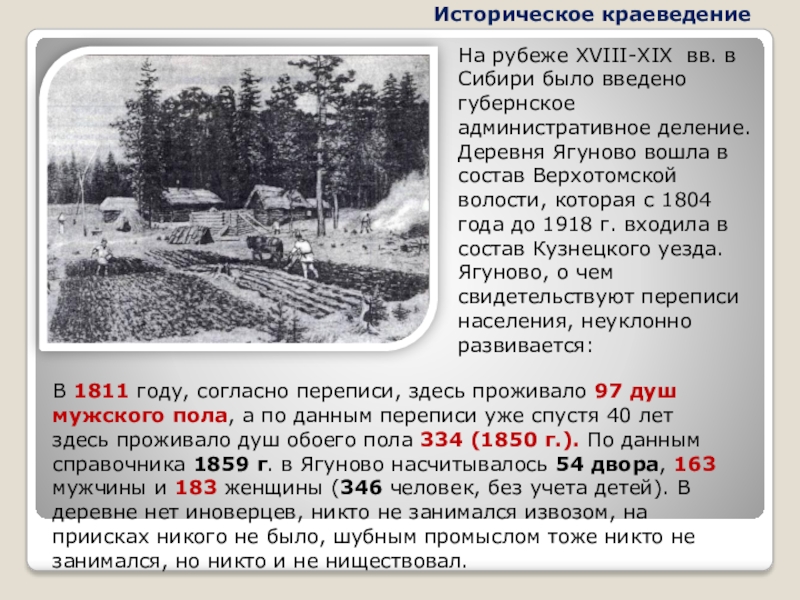 Историческое краеведение

На рубеже XVIII-XIX вв. в Сибири было введено губернское административное деление. Деревня Ягуново вошла в состав Верхотомской волости, которая с 1804 года до 1918 г. входила в состав Кузнецкого уезда. Ягуново, о чем свидетельствуют переписи населения, неуклонно развивается:

В 1811 году, согласно переписи, здесь проживало 97 душ мужского пола, а по данным переписи уже спустя 40 лет здесь проживало душ обоего пола 334 (1850 г.). По данным справочника 1859 г. в Ягуново насчитывалось 54 двора, 163 мужчины и 183 женщины (346 человек, без учета детей). В деревне нет иноверцев, никто не занимался извозом, на приисках никого не было, шубным промыслом тоже никто не занимался, но никто и не ниществовал.